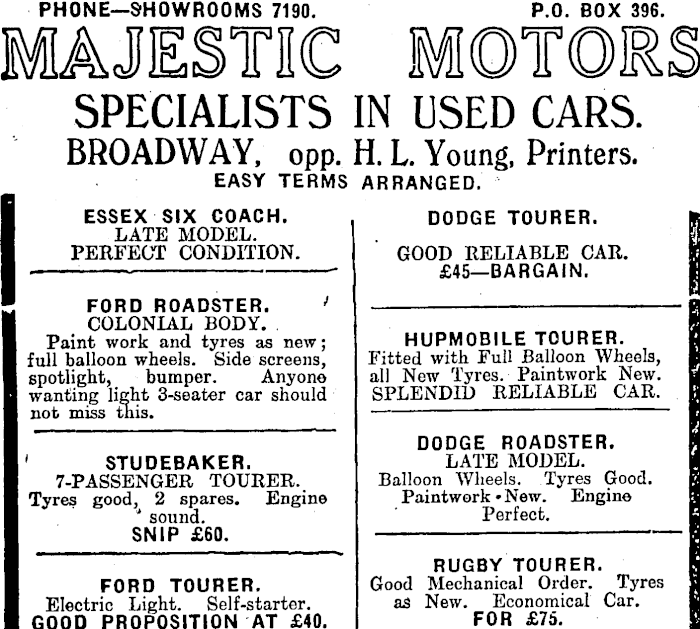 PHONE—SHOWROOMS 7190. P.O. BOX 396.

MAJESTIC MOTORS

SPECIALISTS IN USED CARS.

BROADWAY, opp. H. L. Young, Printers.

EASY TERMS ARRANGED.

ESSEX SIX COACH.
LATE MODEL.
PERFECT CONDITION.

FORD ROADSTER.
COLONIAL BODY.
Paint work and tyres as new; full balloon wheels. Side screens, spotlight, bumper. Anyone wanting light 3-seater car should not miss this.

STUDEBAKER.
7-PASSENGER TOURER.
Tyres good, 2 spares. Engine sound.
SNIP £60.

FORD TOURER.
Electric Light. Self-starter.
GOOD PROPOSITION AT £40.

DODGE TOURER.

GOOD RELIABLE CAR.
£45—BARGAIN.

HUPMOBILE TOURER.
Fitted with Full Balloon Wheels, all New Tyres. Paintwork New.
SPLENDID RELIABLE CAR.

DODGE ROADSTER.
LATE MODEL.
Balloon Wheels. Tyres Good. Paintwork New. Engine Perfect.

RUGBY TOURER.
Good Mechanical Order. Tyres as New. Economical Car.
FOR £75.